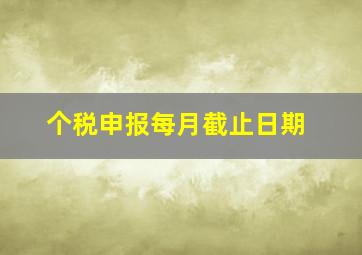 个税申报每月截止日期